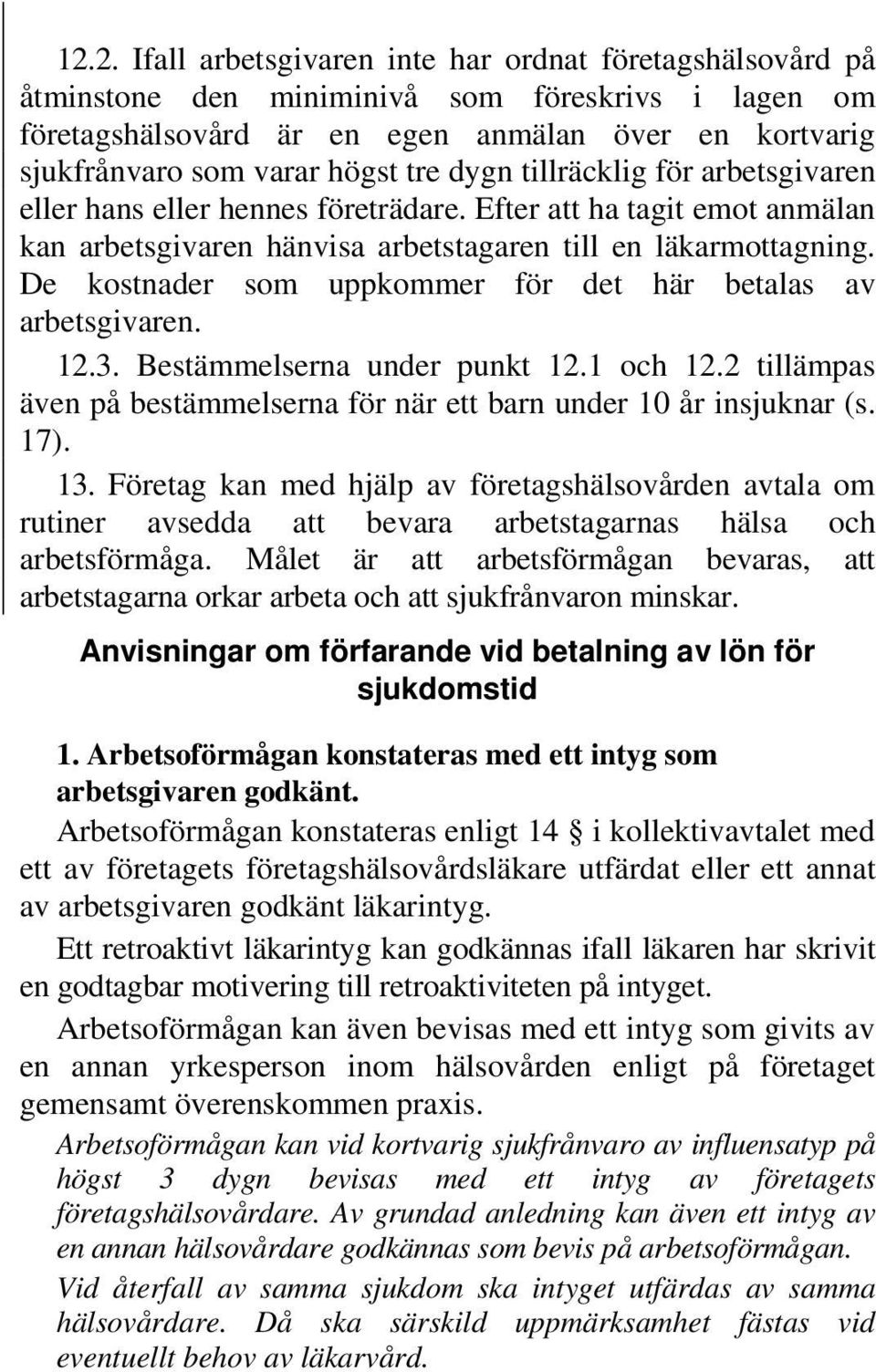 12.2. Ifall arbetsgivaren inte har ordnat företagshälsovård på åtminstone den miniminivå som föreskrivs i lagen om företagshälsovård är en egen anmälan över en kortvarig sjukfrånvaro som varar högst tre dygn tillräcklig för arbetsgivaren eller hans eller hennes företrädare. Efter att ha tagit emot anmälan kan arbetsgivaren hänvisa arbetstagaren till en läkarmottagning. De kostnader som uppkommer för det här betalas av arbetsgivaren.

12.3. Bestämmelserna under punkt 12.1 och 12.2 tillämpas även på bestämmelserna för när ett barn under 10 år insjuknar (s. 17).

13. Företag kan med hjälp av företagshälsovården avtala om rutiner avsedda att bevara arbetstagarnas hälsa och arbetsförmåga. Målet är att arbetsförmågan bevaras, att arbetstagarna orkar arbeta och att sjukfrånvaron minskar.

Anvisningar om förfarande vid betalning av lön för sjukdomstid

1. Arbetsoförmågan konstateras med ett intyg som arbetsgivaren godkänt.

Arbetsoförmågan konstateras enligt 14 § i kollektivavtalet med ett av företagets företagshälsovårdsläkare utfärdat eller ett annat av arbetsgivaren godkänt läkarintyg.

Ett retroaktivt läkarintyg kan godkännas ifall läkaren har skrivit en godtagbar motivering till retroaktiviteten på intyget.

Arbetsoförmågan kan även bevisas med ett intyg som givits av en annan yrkesperson inom hälsovården enligt på företaget gemensamt överenskommen praxis.

Arbetsoförmågan kan vid kortvarig sjukfrånvaro av influensatyp på högst 3 dygn bevisas med ett intyg av företagets företagshälsovårdare. Av grundad anledning kan även ett intyg av en annan hälsovårdare godkännas som bevis på arbetsoförmågan.

Vid återfall av samma sjukdom ska intyget utfärdas av samma hälsovårdare. Då ska särskild uppmärksamhet fästas vid eventuellt behov av läkarvård.